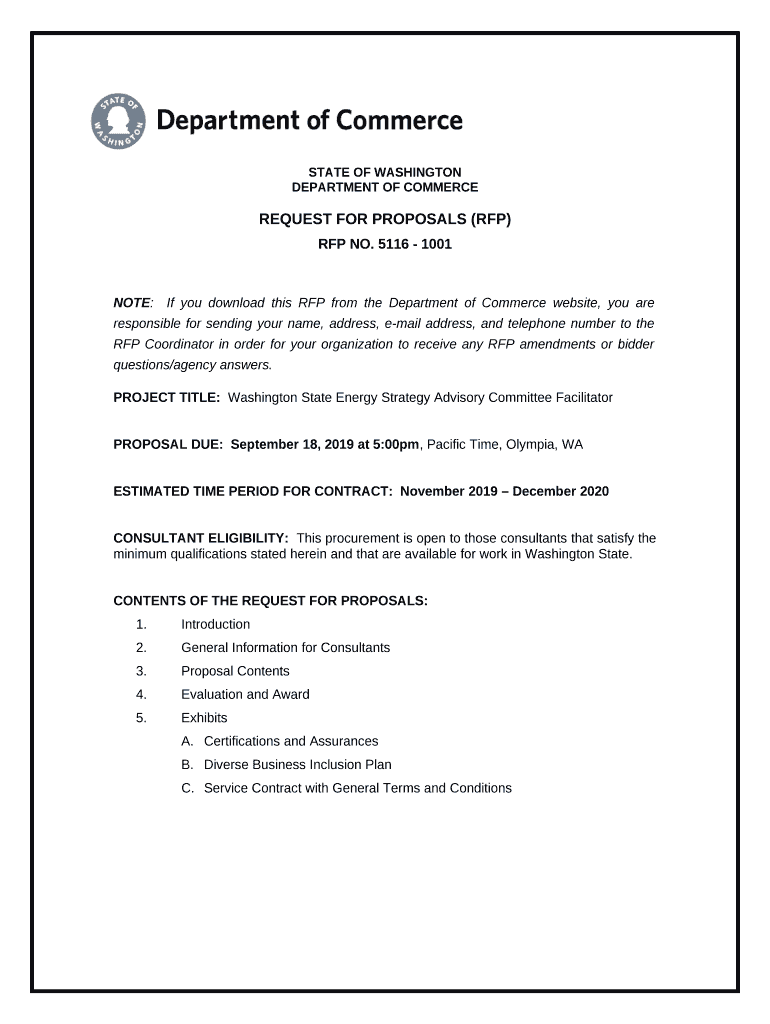 STATE OF WASHINGTON

Department of Commerce

STATE OF WASHINGTON
DEPARTMENT OF COMMERCE

REQUEST FOR PROPOSALS (RFP)

RFP NO. 5116 - 1001

NOTE: If you download this RFP from the Department of Commerce website, you are responsible for sending your name, address, e-mail address, and telephone number to the RFP Coordinator in order for your organization to receive any RFP amendments or bidder questions/agency answers.

PROJECT TITLE: Washington State Energy Strategy Advisory Committee Facilitator

PROPOSAL DUE: September 18, 2019 at 5:00pm, Pacific Time, Olympia, WA

ESTIMATED TIME PERIOD FOR CONTRACT: November 2019 – December 2020

CONSULTANT ELIGIBILITY: This procurement is open to those consultants that satisfy the minimum qualifications stated herein and that are available for work in Washington State.

CONTENTS OF THE REQUEST FOR PROPOSALS:

1. Introduction
2. General Information for Consultants
3. Proposal Contents
4. Evaluation and Award
5. Exhibits
A. Certifications and Assurances
B. Diverse Business Inclusion Plan
C. Service Contract with General Terms and Conditions